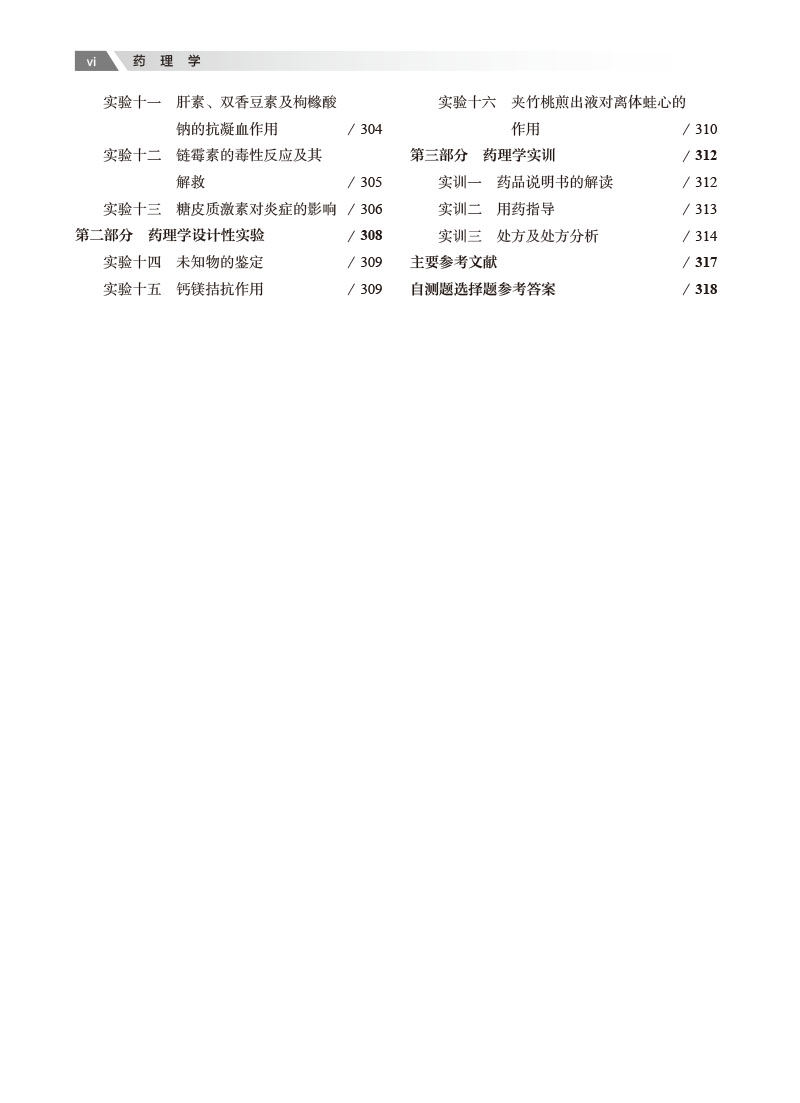 vi 药 理 学

实验十一 肝素、双香豆素及枸橼酸钠的抗凝血作用 / 304
实验十二 链霉素的毒性反应及其解救 / 305
实验十三 糖皮质激素对炎症的影响 / 306
第二部分 药理学设计性实验 / 308
实验十四 未知物的鉴定 / 309
实验十五 钙镁拮抗作用 / 309

实验十六 夹竹桃煎出液对离体蛙心的作用 / 310
第三部分 药理学实训 / 312
实训一 药品说明书的解读 / 312
实训二 用药指导 / 313
实训三 处方及处方分析 / 314
主要参考文献 / 317
自测题选择题参考答案 / 318